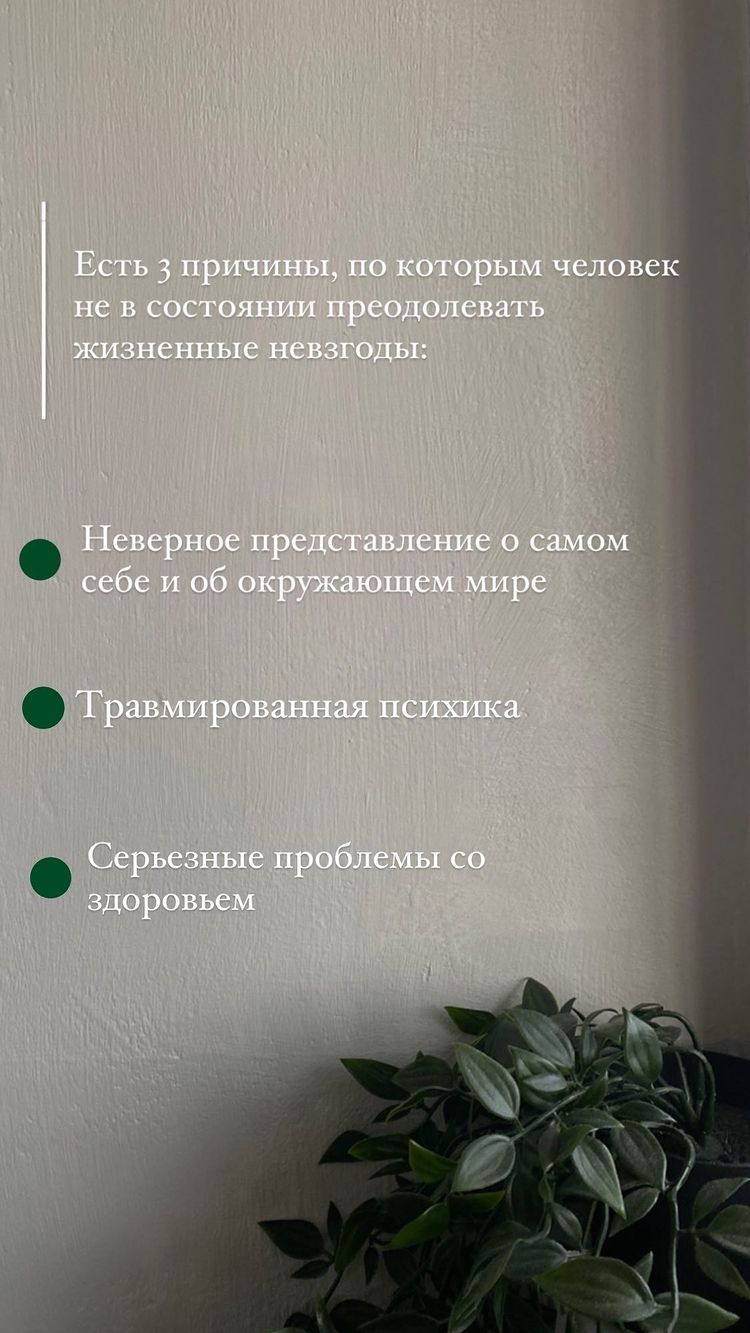 Есть 3 причины, по которым человек не в состоянии преодолевать жизненные невзгоды:

• Неверное представление о самом себе и об окружающем мире

• Травмированная психика

• Серьезные проблемы со здоровьем